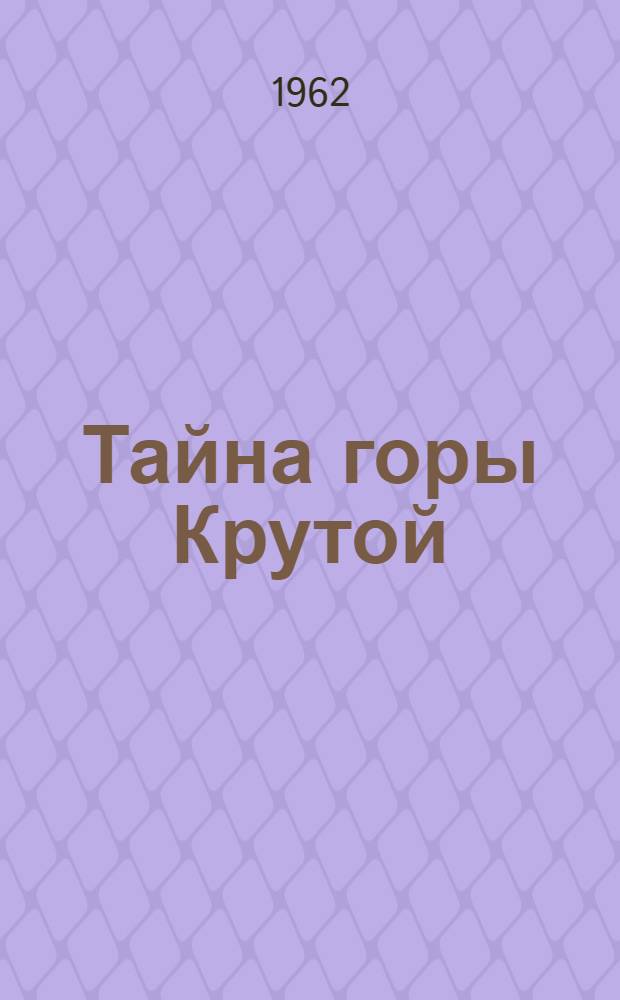 1962

Тайна горы Крутой